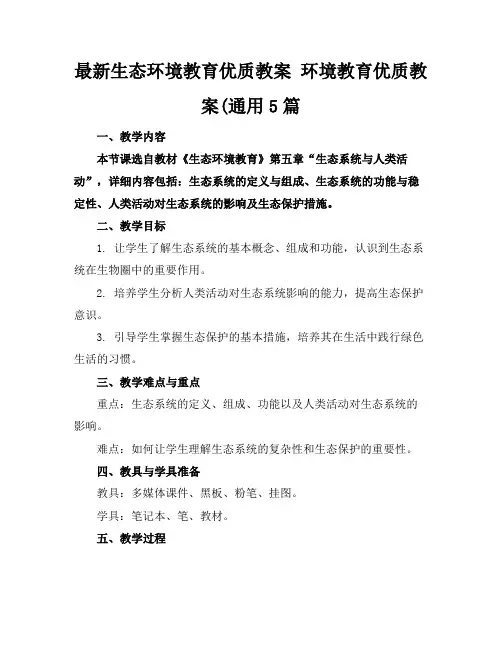 最新生态环境教育优质教案 环境教育优质教案(通用5篇

一、教学内容

本节课选自教材《生态环境教育》第五章“生态系统与人类活动”，详细内容包括：生态系统的定义与组成、生态系统的功能与稳定性、人类活动对生态系统的影响及生态保护措施。

二、教学目标

1. 让学生了解生态系统的基本概念、组成和功能，认识到生态系统在生物圈中的重要作用。

2. 培养学生分析人类活动对生态系统影响的能力，提高生态保护意识。

3. 引导学生掌握生态保护的基本措施，培养其在生活中践行绿色生活的习惯。

三、教学难点与重点

重点：生态系统的定义、组成、功能以及人类活动对生态系统的影响。

难点：如何让学生理解生态系统的复杂性和生态保护的重要性。

四、教具与学具准备

教具：多媒体课件、黑板、粉笔、挂图。

学具：笔记本、笔、教材。

五、教学过程